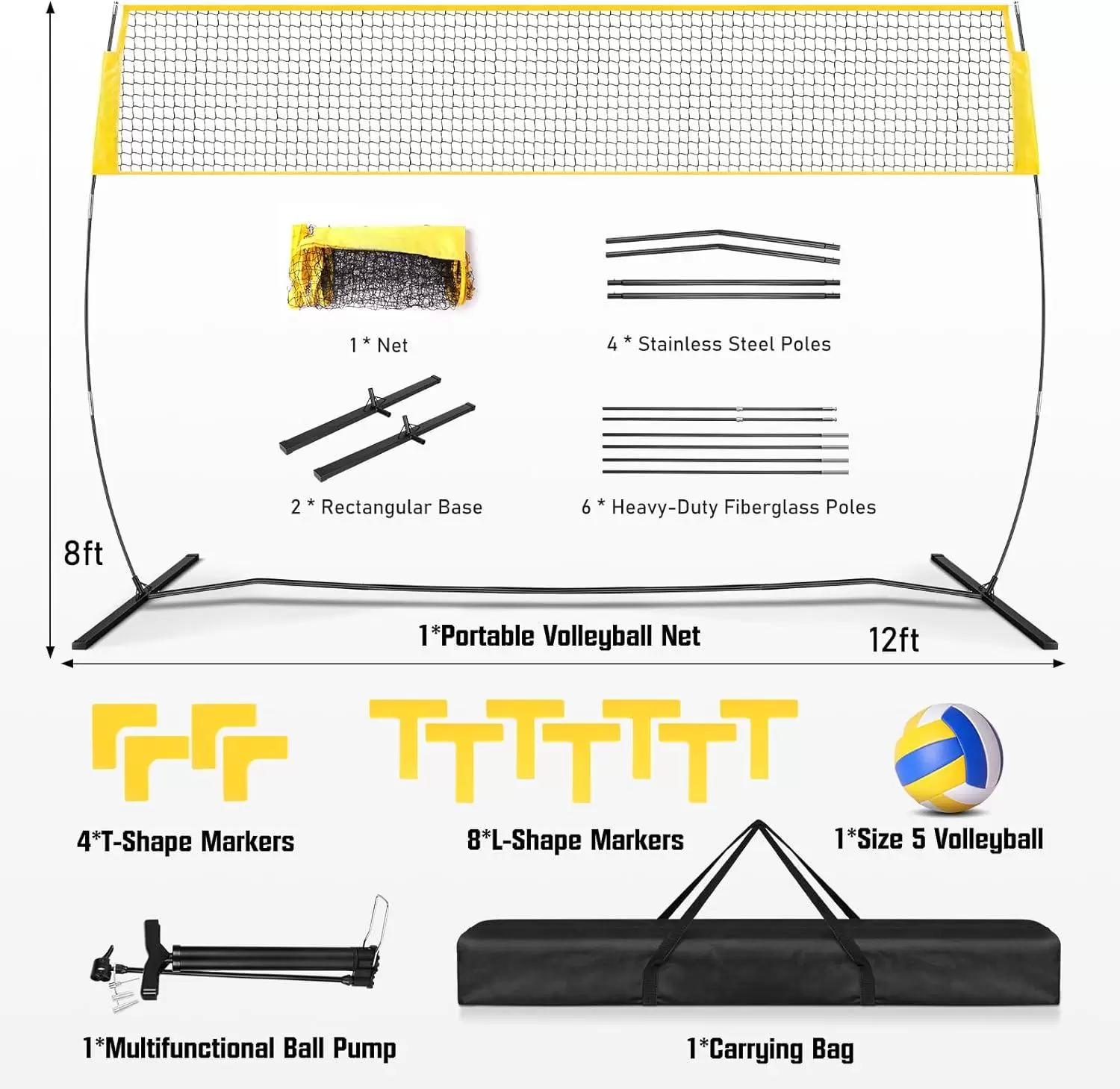 1 * Net

4 * Stainless Steel Poles

2 * Rectangular Base

6 * Heavy-Duty Fiberglass Poles

8ft

1*Portable Volleyball Net

12ft

4*T-Shape Markers

8*L-Shape Markers

1*Size 5 Volleyball

1*Multifunctional Ball Pump

1*Carrying Bag